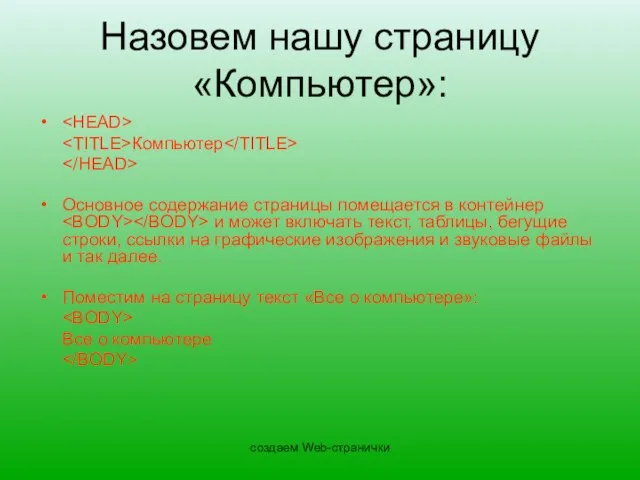 Назовем нашу страницу «Компьютер»:

• <HEAD>
<TITLE>Компьютер</TITLE>
</HEAD>

• Основное содержание страницы помещается в контейнер <BODY></BODY> и может включать текст, таблицы, бегущие строки, ссылки на графические изображения и звуковые файлы и так далее.

• Поместим на страницу текст «Все о компьютере»:
<BODY>
Все о компьютере
</BODY>

создаем Web-странички